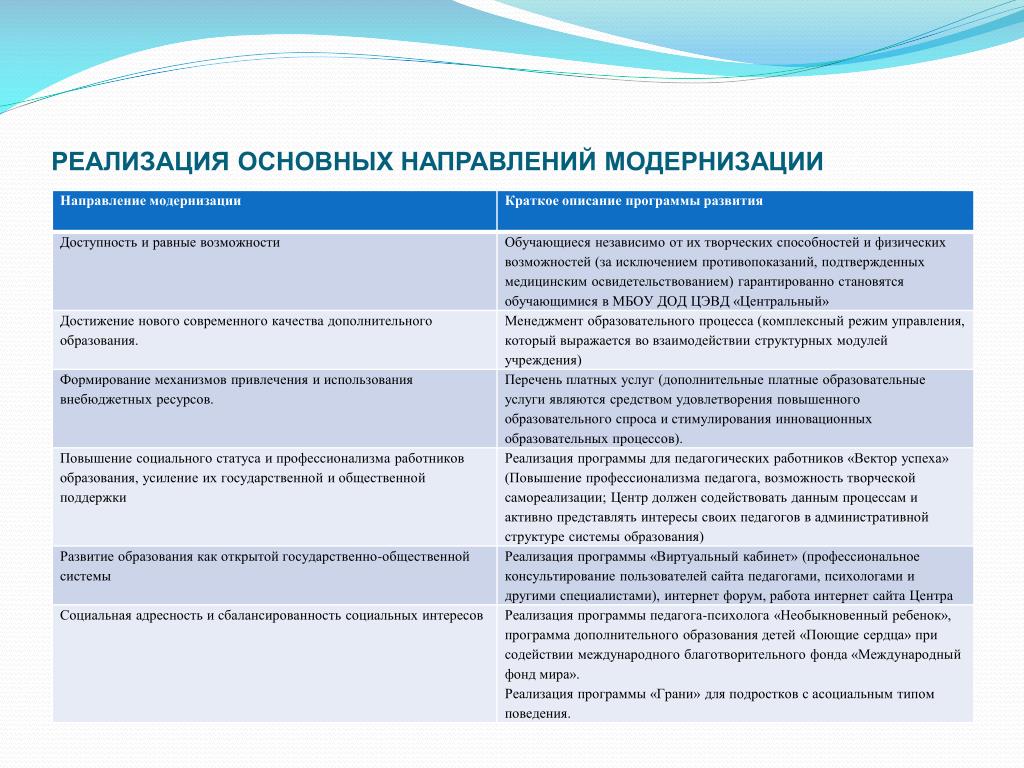 РЕАЛИЗАЦИЯ ОСНОВНЫХ НАПРАВЛЕНИЙ МОДЕРНИЗАЦИИ

| Направление модернизации | Краткое описание программы развития |
|---|---|
| Доступность и равные возможности | Обучающиеся независимо от их творческих способностей и физических возможностей (за исключением противопоказаний, подтвержденных медицинским освидетельствованием) гарантированно становятся обучающимися в МБОУ ДОД ЦЭВД «Центральный» |
| Достижение нового современного качества дополнительного образования. | Менеджмент образовательного процесса (комплексный режим управления, который выражается во взаимодействии структурных модулей учреждения) |
| Формирование механизмов привлечения и использования внебюджетных ресурсов. | Перечень платных услуг (дополнительные платные образовательные услуги являются средством удовлетворения повышенного образовательного спроса и стимулирования инновационных образовательных процессов). |
| Повышение социального статуса и профессионализма работников образования, усиление их государственной и общественной поддержки | Реализация программы для педагогических работников «Вектор успеха» (Повышение профессионализма педагога, возможность творческой самореализации; Центр должен содействовать данным процессам и активно представлять интересы своих педагогов в административной структуре системы образования) |
| Развитие образования как открытой государственно-общественной системы | Реализация программы «Виртуальный кабинет» (профессиональное консультирование пользователей сайта педагогами, психологами и другими специалистами), интернет форум, работа интернет сайта Центра |
| Социальная адресность и сбалансированность социальных интересов | Реализация программы педагога-психолога «Необыкновенный ребенок», программа дополнительного образования детей «Поющие сердца» при содействии международного благотворительного фонда «Международный фонд мира». Реализация программы «Грани» для подростков с асоциальным типом поведения. |